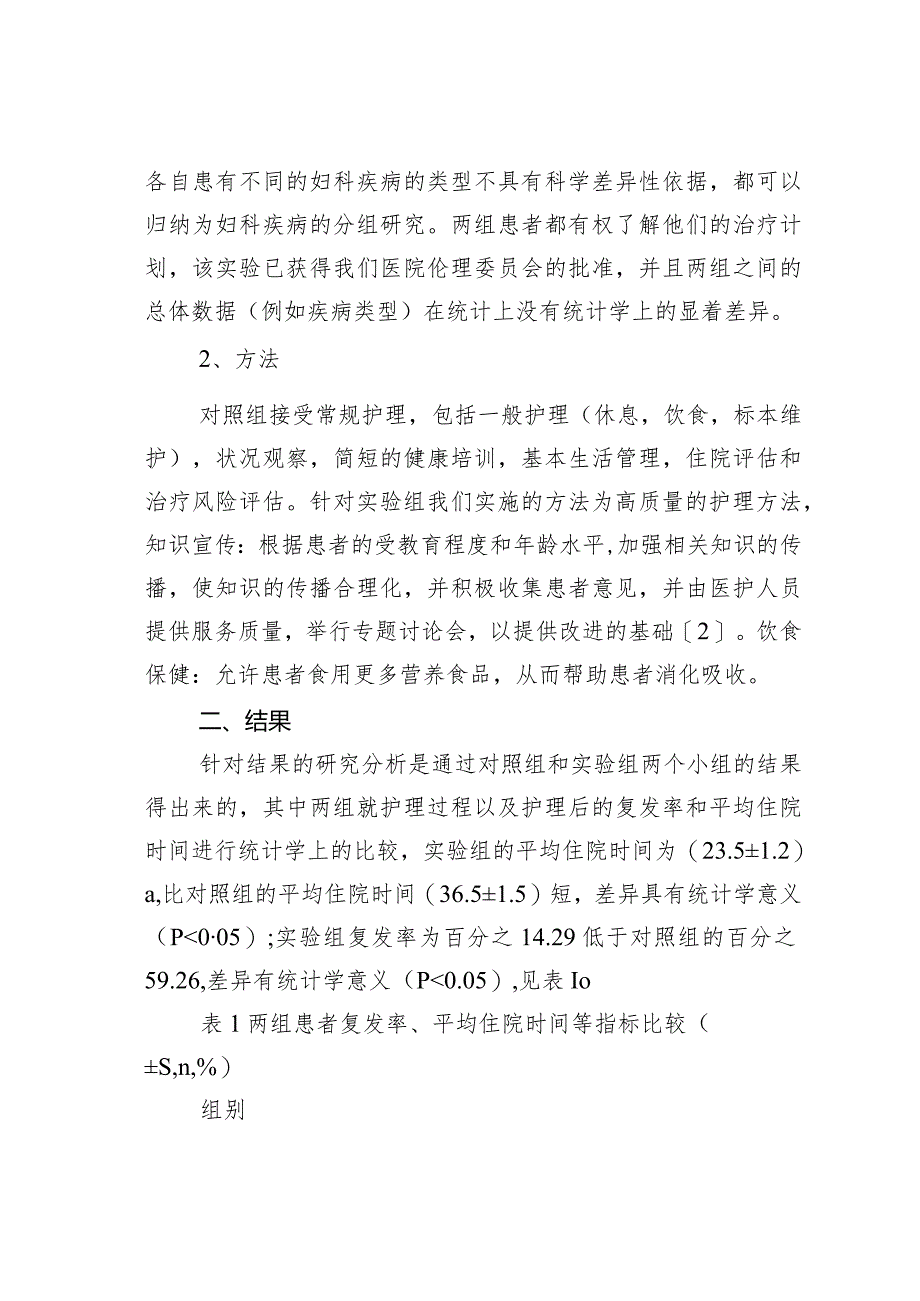 各自患有不同的妇科疾病的类型不具有科学差异性依据，都可以归纳为妇科疾病的分组研究。两组患者都有权了解他们的治疗计划，该实验已获得我们医院伦理委员会的批准，并且两组之间的总体数据（例如疾病类型）在统计上没有统计学上的显着差异。

2、方法

对照组接受常规护理，包括一般护理（休息，饮食，标本维护），状况观察，简短的健康培训，基本生活管理，住院评估和治疗风险评估。针对实验组我们实施的方法为高质量的护理方法，知识宣传：根据患者的受教育程度和年龄水平,加强相关知识的传播，使知识的传播合理化，并积极收集患者意见，并由医护人员提供服务质量，举行专题讨论会，以提供改进的基础〔2〕。饮食保健：允许患者食用更多营养食品，从而帮助患者消化吸收。

二、结果

针对结果的研究分析是通过对照组和实验组两个小组的结果得出来的，其中两组就护理过程以及护理后的复发率和平均住院时间进行统计学上的比较，实验组的平均住院时间为（23.5±1.2）a,比对照组的平均住院时间（36.5±1.5）短，差异具有统计学意义（P<0·05）;实验组复发率为百分之14.29低于对照组的百分之59.26,差异有统计学意义（P<0.05）,见表Io

表1两组患者复发率、平均住院时间等指标比较（±S,n,%）

组别